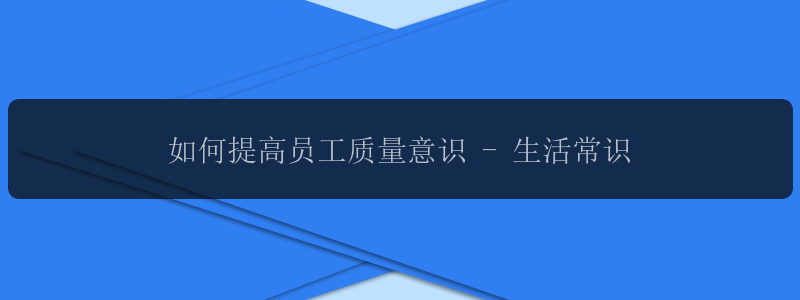 如何提高员工质量意识 - 生活常识